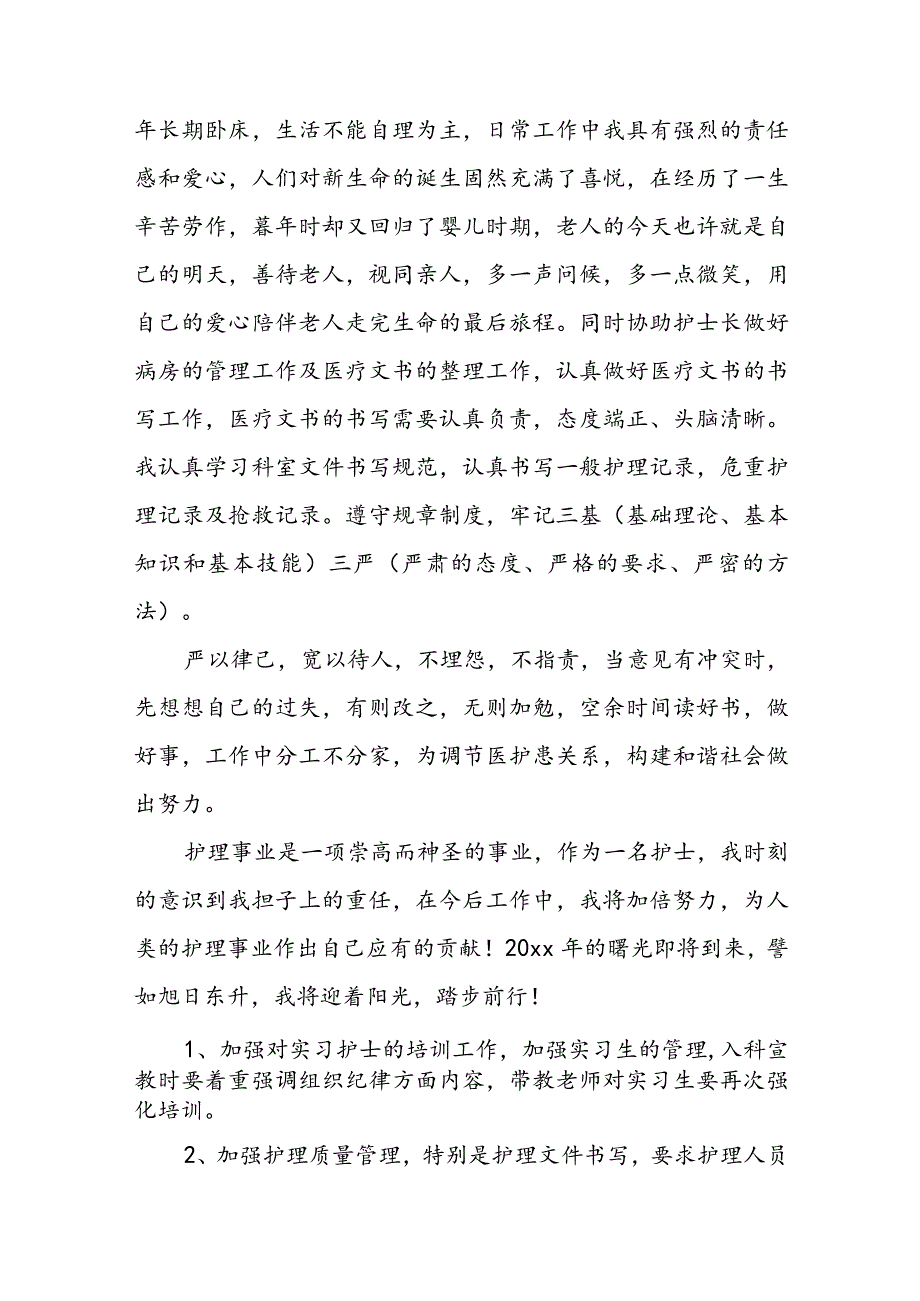 年长期卧床，生活不能自理为主，日常工作中我具有强烈的责任感和爱心，人们对新生命的诞生固然充满了喜悦，在经历了一生辛苦劳作，暮年时却又回归了婴儿时期，老人的今天也许就是自己的明天，善待老人，视同亲人，多一声问候，多一点微笑，用自己的爱心陪伴老人走完生命的最后旅程。同时协助护士长做好病房的管理工作及医疗文书的整理工作，认真做好医疗文书的书写工作，医疗文书的书写需要认真负责，态度端正、头脑清晰。我认真学习科室文件书写规范，认真书写一般护理记录，危重护理记录及抢救记录。遵守规章制度，牢记三基（基础理论、基本知识和基本技能）三严（严肃的态度、严格的要求、严密的方法）。

严以律己，宽以待人，不埋怨，不指责，当意见有冲突时，先想想自己的过失，有则改之，无则加勉，空余时间读好书，做好事，工作中分工不分家，为调节医护患关系，构建和谐社会做出努力。

护理事业是一项崇高而神圣的事业，作为一名护士，我时刻的意识到我担子上的重任，在今后工作中，我将加倍努力，为人类的护理事业作出自己应有的贡献！20xx 年的曙光即将到来，譬如旭日东升，我将迎着阳光，踏步前行！

1、加强对实习护士的培训工作，加强实习生的管理，入科宣教时要着重强调组织纪律方面内容，带教老师对实习生要再次强化培训。

2、加强护理质量管理，特别是护理文件书写，要求护理人员